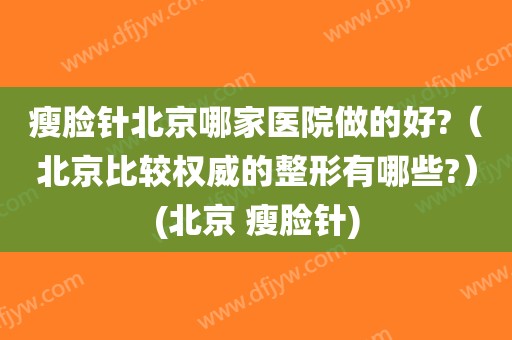 瘦脸针北京哪家医院做的好?（北京比较权威的整形有哪些?）(北京 瘦脸针)

www.dfjyw.com